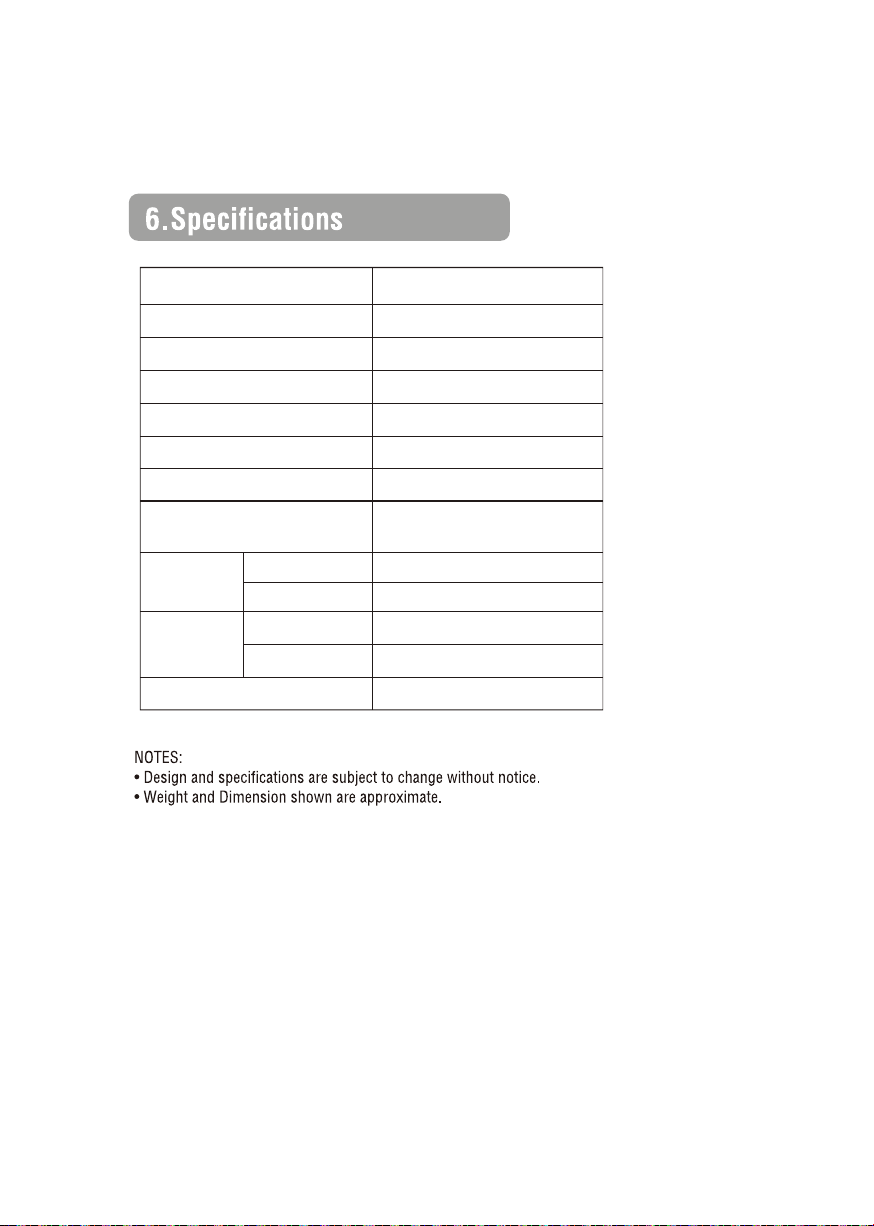 6.Specifications

NOTES:
• Design and specifications are subject to change without notice.
• Weight and Dimension shown are approximate.